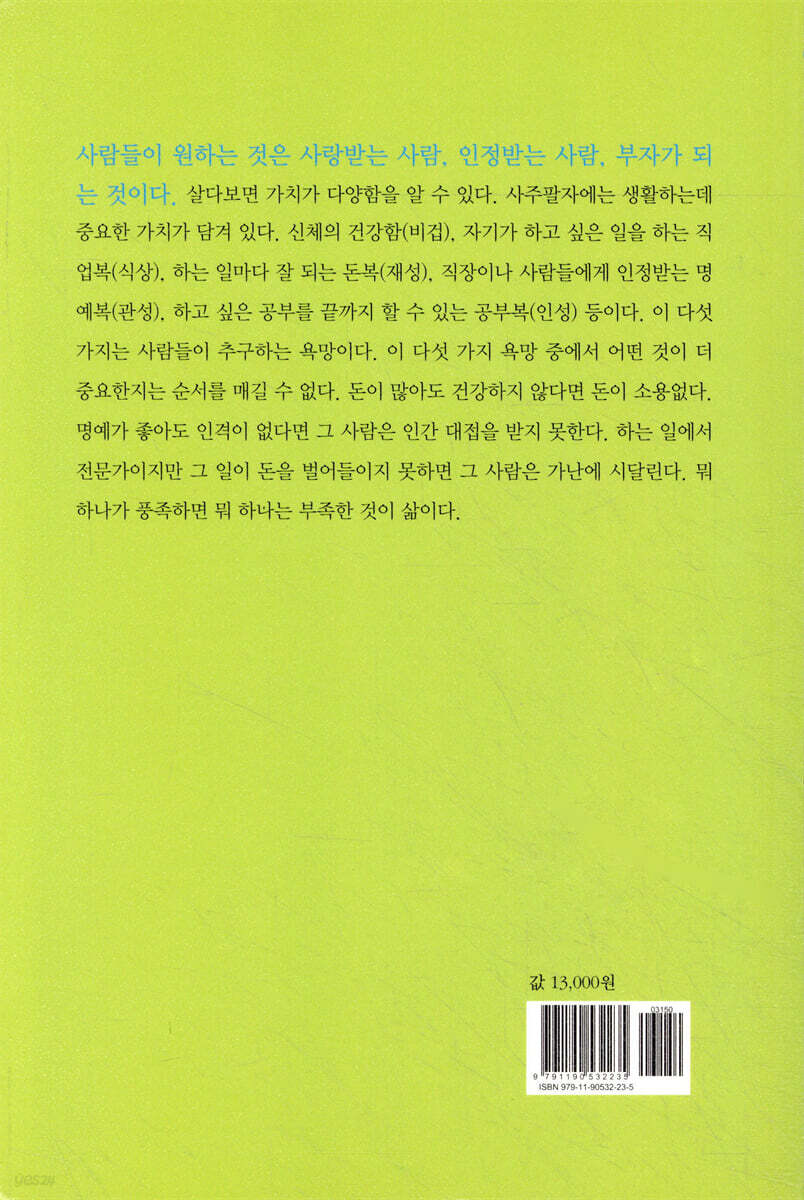 사람들이 원하는 것은 사랑받는 사람, 인정받는 사람, 부자가 되는 것이다. 살다보면 가치가 다양함을 알 수 있다. 사주팔자에는 생활하는데 중요한 가치가 담겨 있다. 신체의 건강함(비겁), 자기가 하고 싶은 일을 하는 직업복(식상), 하는 일마다 잘 되는 돈복(재성), 직장이나 사람들에게 인정받는 명예복(관성), 하고 싶은 공부를 끝까지 할 수 있는 공부복(인성) 등이다. 이 다섯 가지는 사람들이 추구하는 욕망이다. 이 다섯 가지 욕망 중에서 어떤 것이 더 중요한지는 순서를 매길 수 없다. 돈이 많아도 건강하지 않다면 돈이 소용없다. 명예가 좋아도 인격이 없다면 그 사람은 인간 대접을 받지 못한다. 하는 일에서 전문가이지만 그 일이 돈을 벌어들이지 못하면 그 사람은 가난에 시달린다. 뭐 하나가 풍족하면 뭐 하나는 부족한 것이 삶이다.

값 13,000원

03150
9 791190 532235
ISBN 979-11-90532-23-5